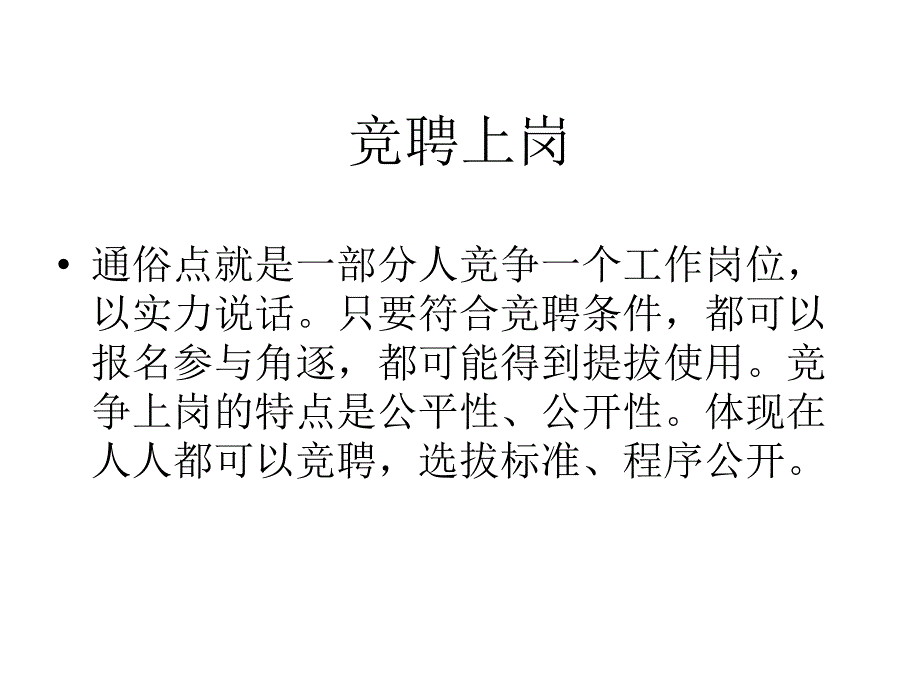 竞聘上岗

• 通俗点就是一部分人竞争一个工作岗位，以实力说话。只要符合竞聘条件，都可以报名参与角逐，都可能得到提拔使用。竞争上岗的特点是公平性、公开性。体现在人人都可以竞聘，选拔标准、程序公开。